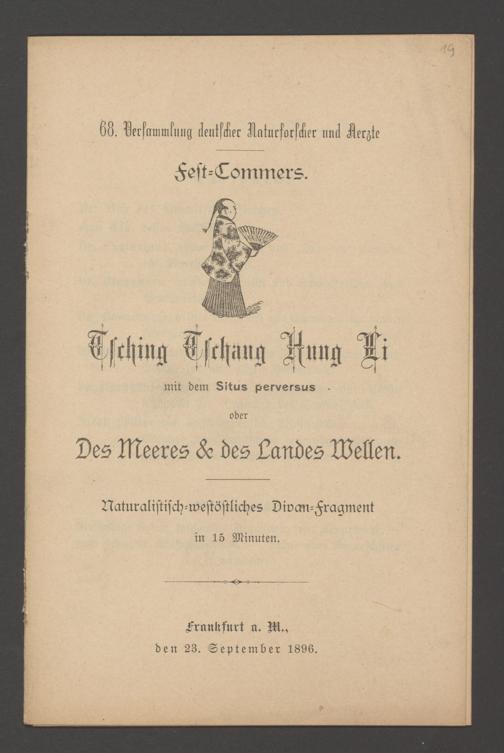 19

68. Versammlung deutscher Naturforscher und Aerzte

Fest-Commers.

Tsching Tschang Hung Li

mit dem Situs perversus

oder

Des Meeres & des Landes Wellen.

Naturalistisch-westöstliches Divan-Fragment

in 15 Minuten.

Frankfurt a. M.,

den 23. September 1896.